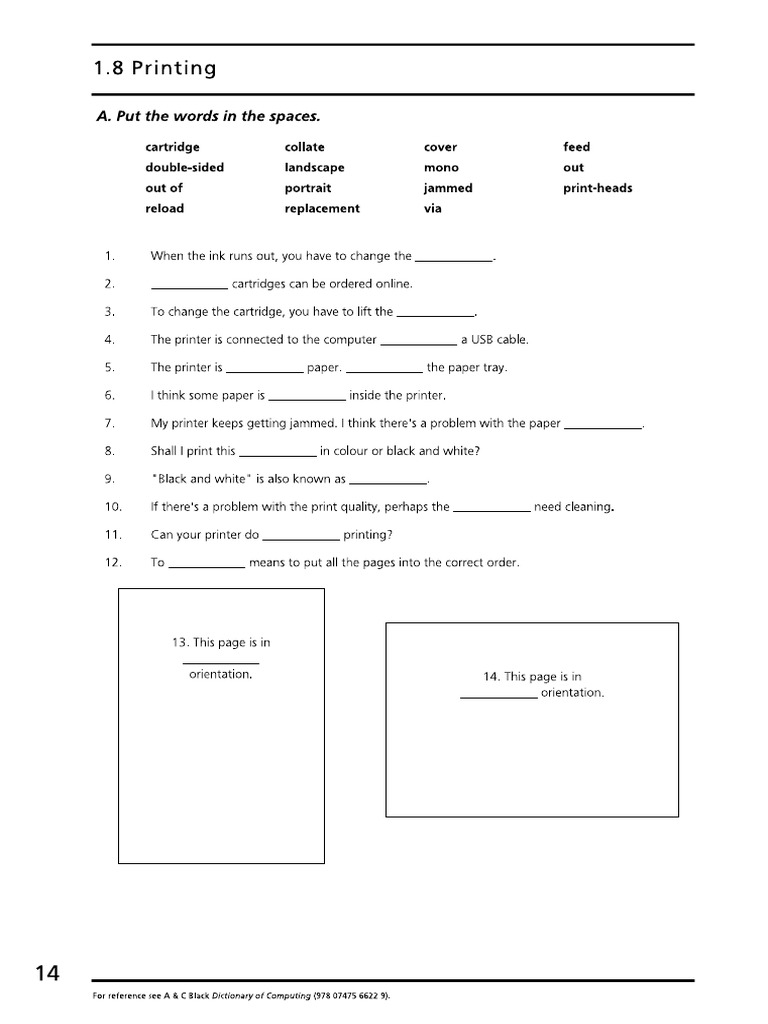 1.8 Printing

A. Put the words in the spaces.

cartridge
double-sided
out of
reload

collate
landscape
portrait
replacement

cover
mono
jammed
via

feed
out
print-heads

1. When the ink runs out, you have to change the ____.

2. ____ cartridges can be ordered online.

3. To change the cartridge, you have to lift the ____.

4. The printer is connected to the computer ____ a USB cable.

5. The printer is ____ paper. ____ the paper tray.

6. I think some paper is ____ inside the printer.

7. My printer keeps getting jammed. I think there's a problem with the paper ____.

8. Shall I print this ____ in colour or black and white?

9. "Black and white" is also known as ____.

10. If there's a problem with the print quality, perhaps the ____ need cleaning.

11. Can your printer do ____ printing?

12. To ____ means to put all the pages into the correct order.

13. This page is in ____ orientation.

14. This page is in ____ orientation.

14

For reference see A & C Black Dictionary of Computing (978 07475 6622 9).